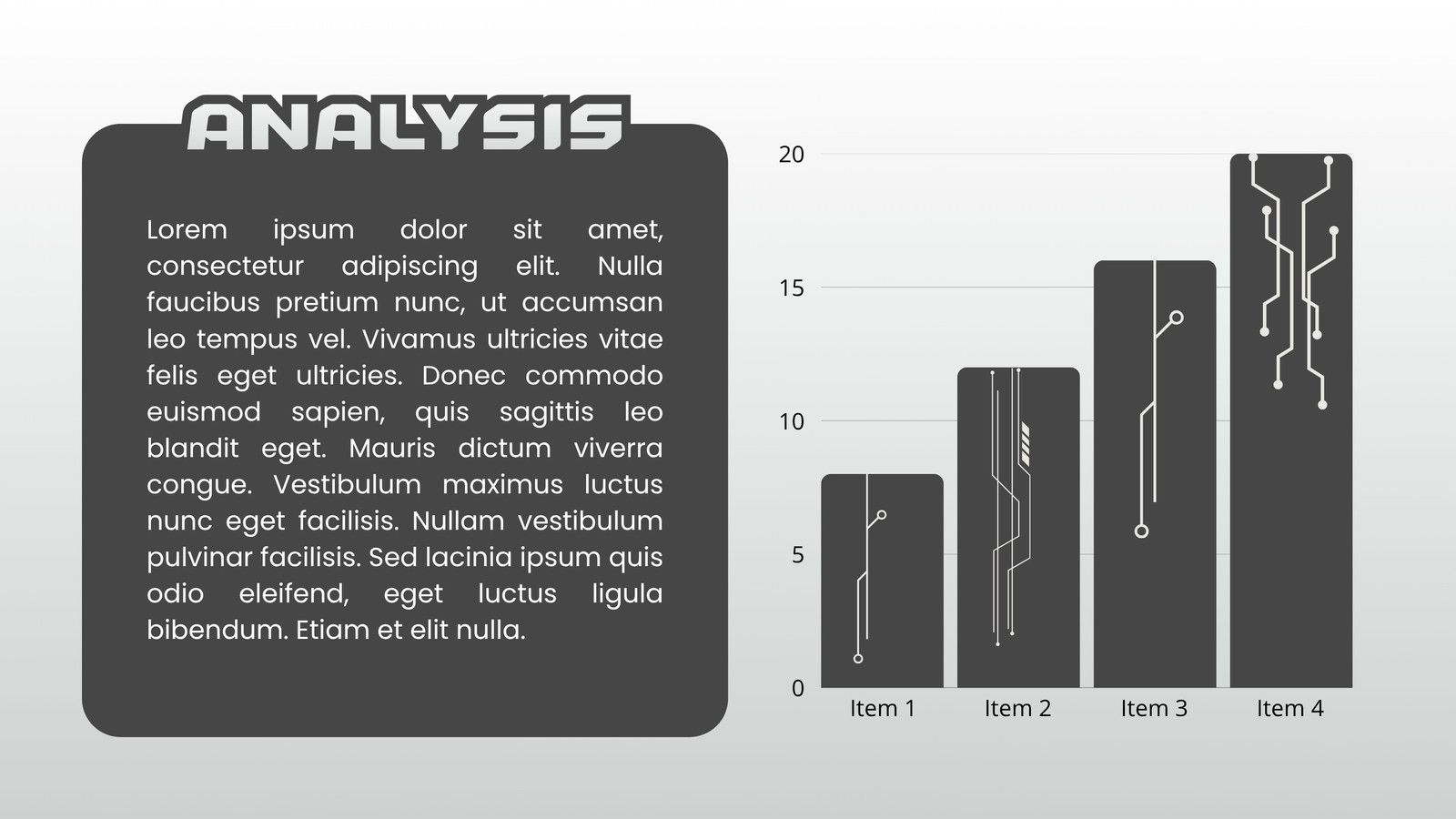 ANALYSIS

Lorem ipsum dolor sit amet, consectetur adipiscing elit. Nulla faucibus pretium nunc, ut accumsan leo tempus vel. Vivamus ultricies vitae felis eget ultricies. Donec commodo euismod sapien, quis sagittis leo blandit eget. Mauris dictum viverra congue. Vestibulum maximus luctus nunc eget facilisis. Nullam vestibulum pulvinar facilisis. Sed lacinia ipsum quis odio eleifend, eget luctus ligula bibendum. Etiam et elit nulla.

20
15
10
5
0
Item 1
Item 2
Item 3
Item 4